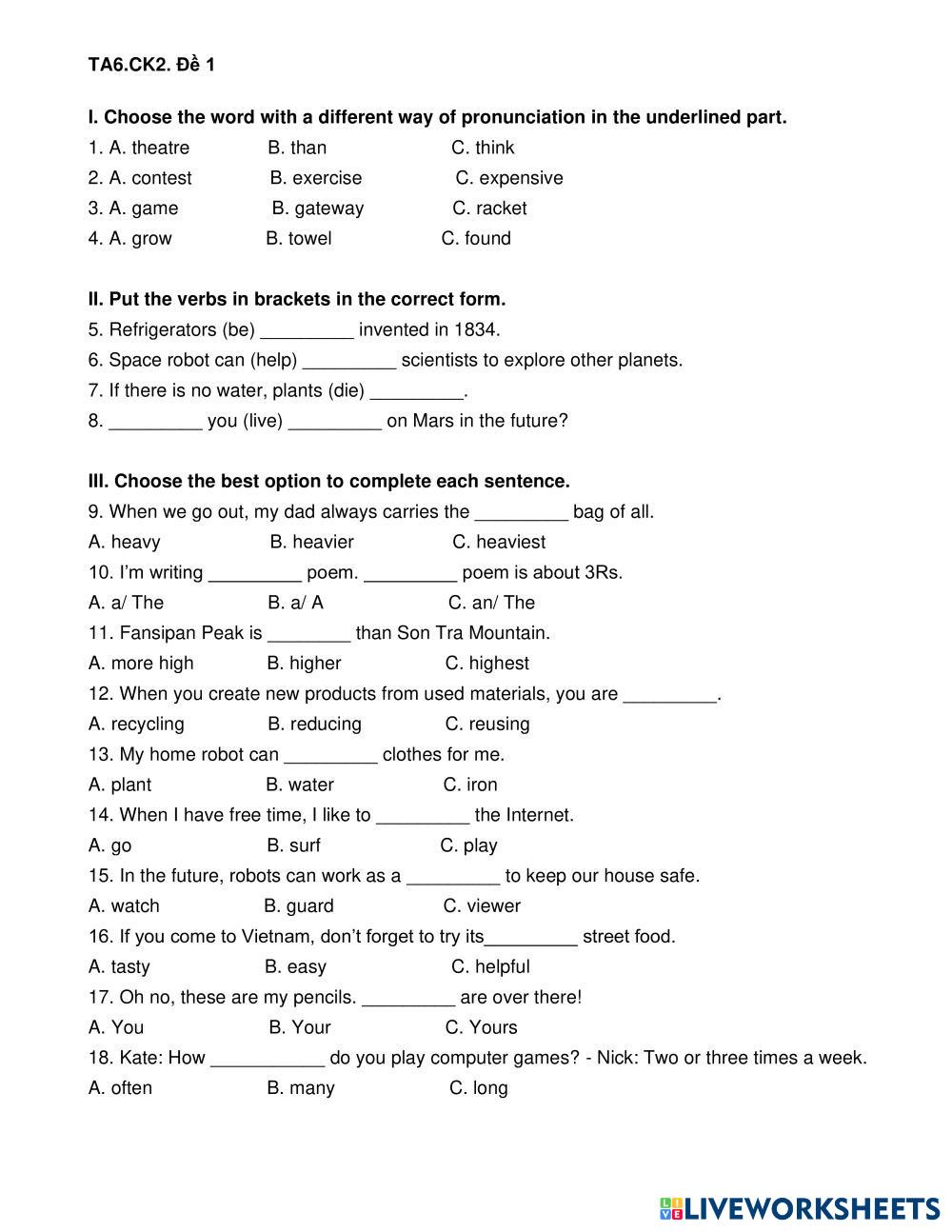 TA6.CK2. Đề 1

I. Choose the word with a different way of pronunciation in the underlined part.

1. A. theatre B. than C. think
2. A. contest B. exercise C. expensive
3. A. game B. gateway C. racket
4. A. grow B. towel C. found

II. Put the verbs in brackets in the correct form.

5. Refrigerators (be) _________ invented in 1834.
6. Space robot can (help) _________ scientists to explore other planets.
7. If there is no water, plants (die) _________.
8. _________ you (live) _________ on Mars in the future?

III. Choose the best option to complete each sentence.

9. When we go out, my dad always carries the _________ bag of all.
A. heavy B. heavier C. heaviest
10. I'm writing _________ poem. _________ poem is about 3Rs.
A. a/ The B. a/ A C. an/ The
11. Fansipan Peak is ________ than Son Tra Mountain.
A. more high B. higher C. highest
12. When you create new products from used materials, you are _________.
A. recycling B. reducing C. reusing
13. My home robot can _________ clothes for me.
A. plant B. water C. iron
14. When I have free time, I like to _________ the Internet.
A. go B. surf C. play
15. In the future, robots can work as a _________ to keep our house safe.
A. watch B. guard C. viewer
16. If you come to Vietnam, don't forget to try its_________ street food.
A. tasty B. easy C. helpful
17. Oh no, these are my pencils. _________ are over there!
A. You B. Your C. Yours
18. Kate: How ___________ do you play computer games? - Nick: Two or three times a week.
A. often B. many C. long

LIVEWORKSHEETS